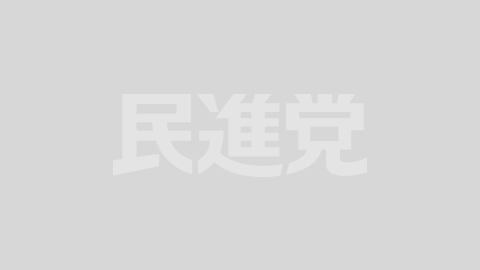 民進党